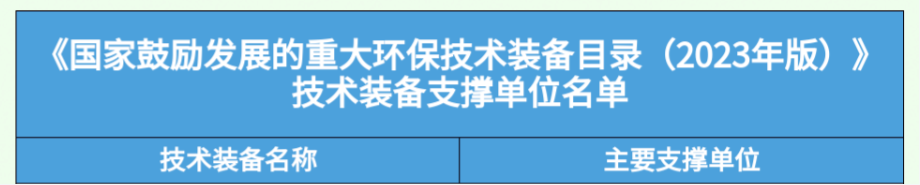 《国家鼓励发展的重大环保技术装备目录（2023年版）》
技术装备支撑单位名单

| 技术装备名称 | 主要支撑单位 |
|---|---|